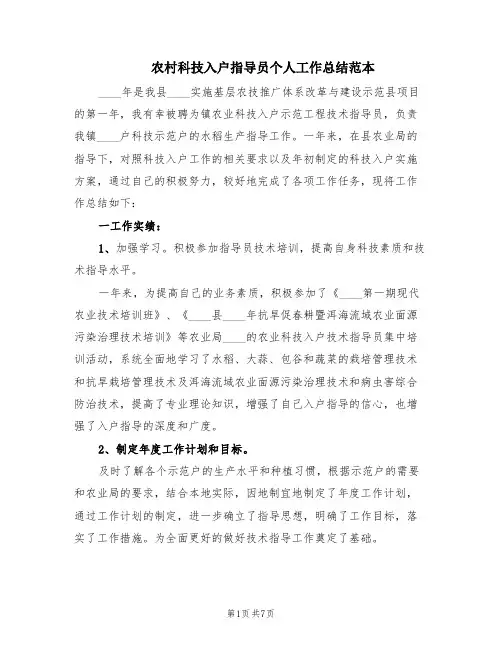 农村科技入户指导员个人工作总结范本

____年是我县____实施基层农技推广体系改革与建设示范县项目的第一年，我有幸被聘为镇农业科技入户示范工程技术指导员，负责我镇____户科技示范户的水稻生产指导工作。一年来，在县农业局的指导下，对照科技入户工作的相关要求以及年初制定的科技入户实施方案，通过自己的积极努力，较好地完成了各项工作任务，现将工作作总结如下：

一工作实绩：

1、加强学习。积极参加指导员技术培训，提高自身科技素质和技术指导水平。

一年来，为提高自己的业务素质，积极参加了《____第一期现代农业技术培训班》、《____县____年抗旱促春耕暨洱海流域农业面源污染治理技术培训》等农业局____的农业科技入户技术指导员集中培训活动，系统全面地学习了水稻、大蒜、包谷和蔬菜的栽培管理技术和抗旱栽培管理技术及洱海流域农业面源污染治理技术和病虫害综合防治技术，提高了专业理论知识，增强了自己入户指导的信心，也增强了入户指导的深度和广度。

2、制定年度工作计划和目标。

及时了解各个示范户的生产水平和种植习惯，根据示范户的需要和农业局的要求，结合本地实际，因地制宜地制定了年度工作计划，通过工作计划的制定，进一步确立了指导思想，明确了工作目标，落实了工作措施。为全面更好的做好技术指导工作奠定了基础。

第1页 共7页